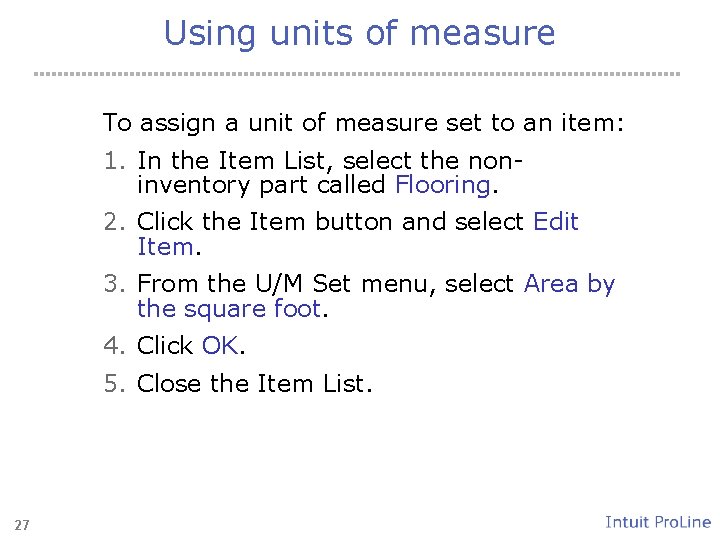 Using units of measure

To assign a unit of measure set to an item:

1. In the Item List, select the non-inventory part called Flooring.
2. Click the Item button and select Edit Item.
3. From the U/M Set menu, select Area by the square foot.
4. Click OK.
5. Close the Item List.

27

Intuit ProLine